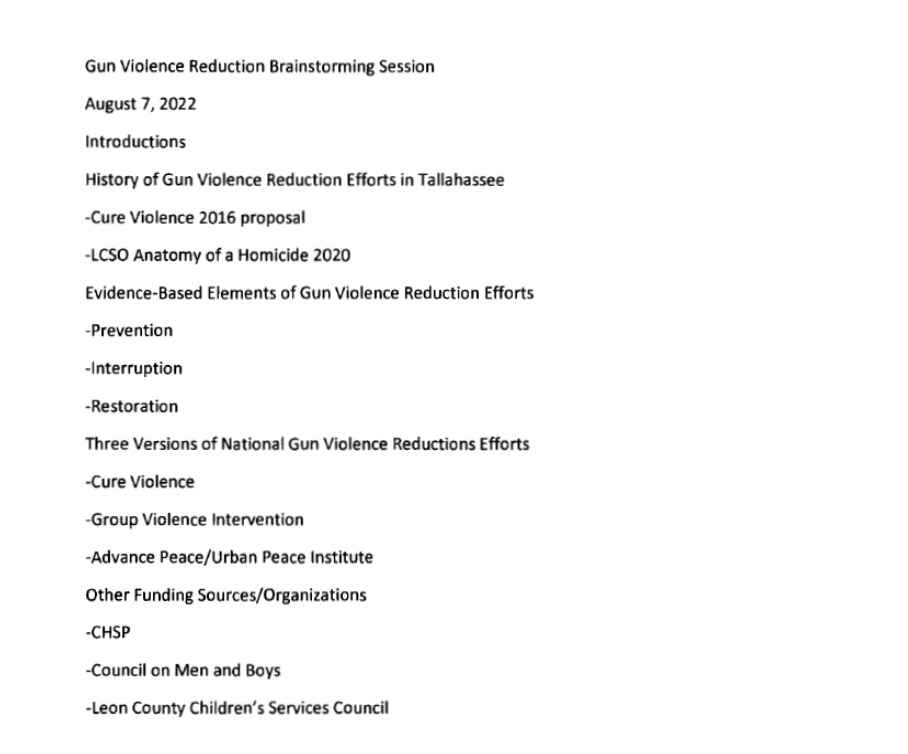 Gun Violence Reduction Brainstorming Session

August 7, 2022

Introductions

History of Gun Violence Reduction Efforts in Tallahassee

-Cure Violence 2016 proposal

-LCSO Anatomy of a Homicide 2020

Evidence-Based Elements of Gun Violence Reduction Efforts

-Prevention

-Interruption

-Restoration

Three Versions of National Gun Violence Reductions Efforts

-Cure Violence

-Group Violence Intervention

-Advance Peace/Urban Peace Institute

Other Funding Sources/Organizations

-CHSP

-Council on Men and Boys

-Leon County Children's Services Council